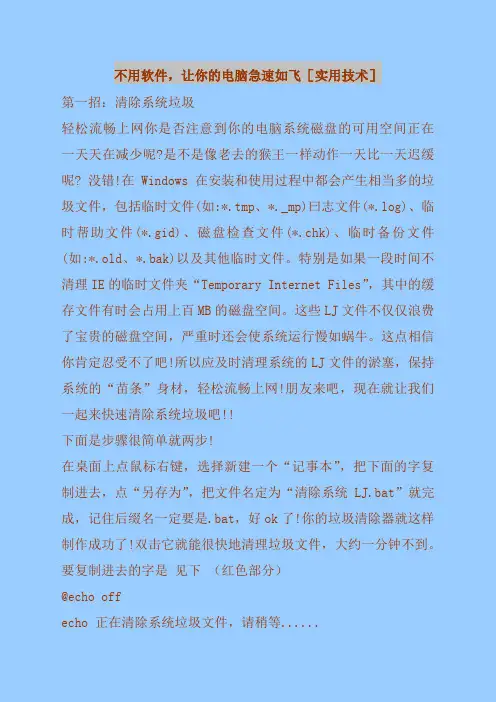 不用软件，让你的电脑急速如飞 [实用技术]

第一招：清除系统垃圾

轻松流畅上网你是否注意到你的电脑系统磁盘的可用空间正在一天天在减少呢?是不是像老去的猴王一样动作一天比一天迟缓呢? 没错!在 Windows 在安装和使用过程中都会产生相当多的垃圾文件，包括临时文件(如:*.tmp、*._mp)日志文件(*.log)、临时帮助文件(*.gid)、磁盘检查文件(*.chk)、临时备份文件(如:*.old、*.bak)以及其他临时文件。特别是如果一段时间不清理 IE 的临时文件夹“Temporary Internet Files”，其中的缓存文件有时会占用上百 MB 的磁盘空间。这些 LJ 文件不仅仅浪费了宝贵的磁盘空间，严重时还会使系统运行慢如蜗牛。这点相信你肯定忍受不了吧!所以应及时清理系统的 LJ 文件的淤塞，保持系统的“苗条”身材，轻松流畅上网!朋友来吧，现在就让我们一起来快速清除系统垃圾吧!!

下面是步骤很简单就两步!

在桌面上点鼠标右键，选择新建一个“记事本”，把下面的字复制进去，点“另存为”，把文件名定为“清除系统 LJ.bat”就完成，记住后缀名一定要是.bat，好 ok 了!你的垃圾清除器就这样制作成功了!双击它就能很快地清理垃圾文件，大约一分钟不到。

要复制进去的字是 见下 （红色部分）

@echo off

echo 正在清除系统垃圾文件，请稍等......